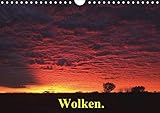 Wolken.